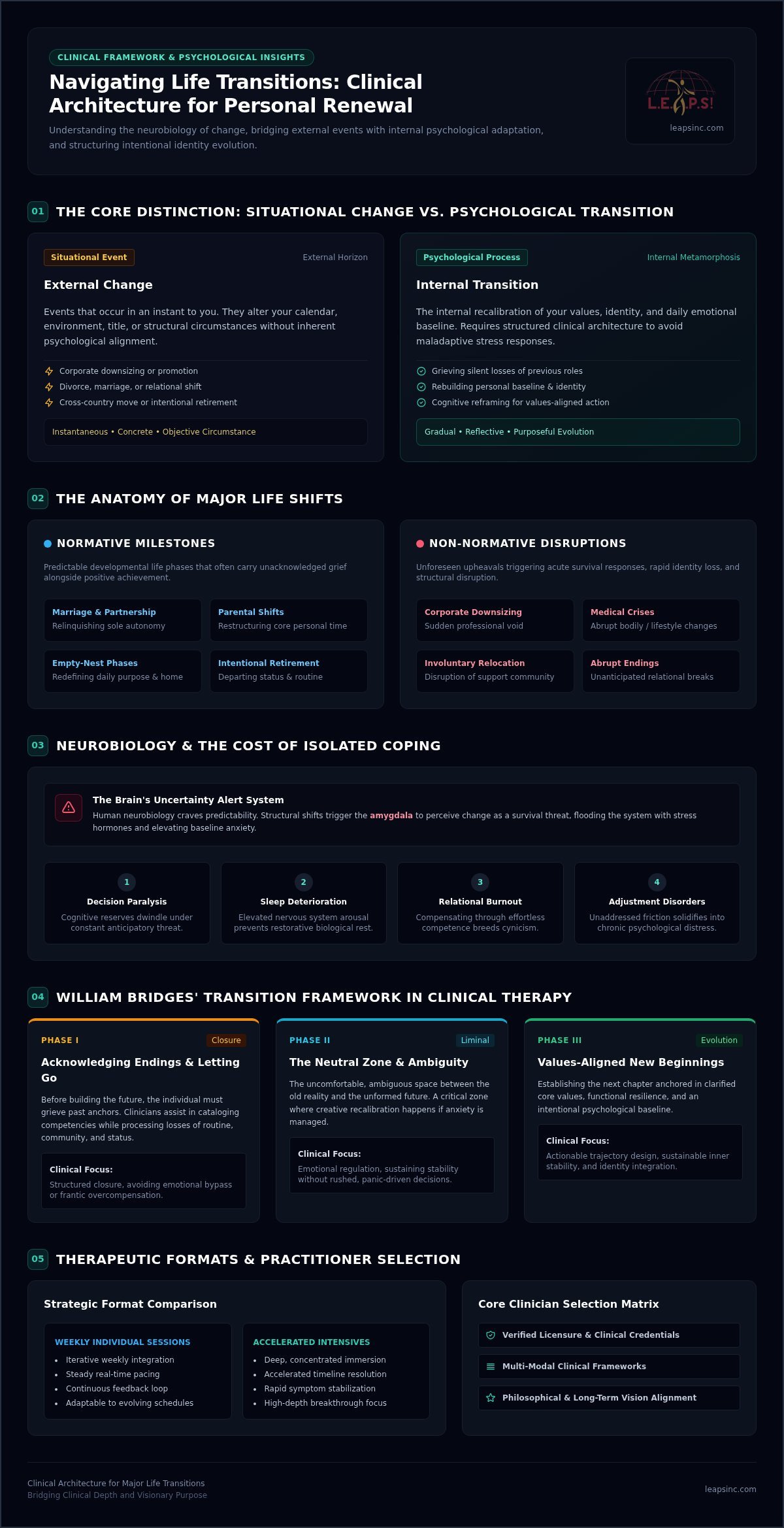 CLINICAL FRAMEWORK & PSYCHOLOGICAL INSIGHTS

Navigating Life Transitions: Clinical Architecture for Personal Renewal

Understanding the neurobiology of change, bridging external events with internal psychological adaptation, and structuring intentional identity evolution.

L.E.A.P.S!
leapsinc.com

01 THE CORE DISTINCTION: SITUATIONAL CHANGE VS. PSYCHOLOGICAL TRANSITION

Situational Event
External Horizon

External Change

Events that occur in an instant to you. They alter your calendar, environment, title, or structural circumstances without inherent psychological alignment.

Corporate downsizing or promotion
Divorce, marriage, or relational shift
Cross-country move or intentional retirement

Instantaneous • Concrete • Objective Circumstance

Psychological Process
Internal Metamorphosis

Internal Transition

The internal recalibration of your values, identity, and daily emotional baseline. Requires structured clinical architecture to avoid maladaptive stress responses.

Grieving silent losses of previous roles
Rebuilding personal baseline & identity
Cognitive reframing for values-aligned action

Gradual • Reflective • Purposeful Evolution

02 THE ANATOMY OF MAJOR LIFE SHIFTS

NORMATIVE MILESTONES

Predictable developmental life phases that often carry unacknowledged grief alongside positive achievement.

Marriage & Partnership
Relinquishing sole autonomy

Parental Shifts
Restructuring core personal time

Empty-Nest Phases
Redefining daily purpose & home

Intentional Retirement
Departing status & routine

NON-NORMATIVE DISRUPTIONS

Unforeseen upheavals triggering acute survival responses, rapid identity loss, and structural disruption.

Corporate Downsizing
Sudden professional void

Medical Crises
Abrupt bodily / lifestyle changes

Involuntary Relocation
Disruption of support community

Abrupt Endings
Unanticipated relational breaks

03 NEUROBIOLOGY & THE COST OF ISOLATED COPING

The Brain's Uncertainty Alert System
Human neurobiology craves predictability. Structural shifts trigger the amygdala to perceive change as a survival threat, flooding the system with stress hormones and elevating baseline anxiety.

1
Decision Paralysis
Cognitive reserves dwindle under constant anticipatory threat.

2
Sleep Deterioration
Elevated nervous system arousal prevents restorative biological rest.

3
Relational Burnout
Compensating through effortless competence breeds cynicism.

4
Adjustment Disorders
Unaddressed friction solidifies into chronic psychological distress.

04 WILLIAM BRIDGES' TRANSITION FRAMEWORK IN CLINICAL THERAPY

PHASE I
Closure
Acknowledging Endings & Letting Go
Before building the future, the individual must grieve past anchors. Clinicians assist in cataloging competencies while processing losses of routine, community, and status.
Clinical Focus:
Structured closure, avoiding emotional bypass or frantic overcompensation.

PHASE II
Liminal
The Neutral Zone & Ambiguity
The uncomfortable, ambiguous space between the old reality and the unformed future. A critical zone where creative recalibration happens if anxiety is managed.
Clinical Focus:
Emotional regulation, sustaining stability without rushed, panic-driven decisions.

PHASE III
Evolution
Values-Aligned New Beginnings
Establishing the next chapter anchored in clarified core values, functional resilience, and an intentional psychological baseline.
Clinical Focus:
Actionable trajectory design, sustainable inner stability, and identity integration.

05 THERAPEUTIC FORMATS & PRACTITIONER SELECTION

Strategic Format Comparison

WEEKLY INDIVIDUAL SESSIONS
• Iterative weekly integration
• Steady real-time pacing
• Continuous feedback loop
• Adaptable to evolving schedules

ACCELERATED INTENSIVES
• Deep, concentrated immersion
• Accelerated timeline resolution
• Rapid symptom stabilization
• High-depth breakthrough focus

Core Clinician Selection Matrix

Verified Licensure & Clinical Credentials
Multi-Modal Clinical Frameworks
Philosophical & Long-Term Vision Alignment

Clinical Architecture for Major Life Transitions
Bridging Clinical Depth and Visionary Purpose

leapsinc.com